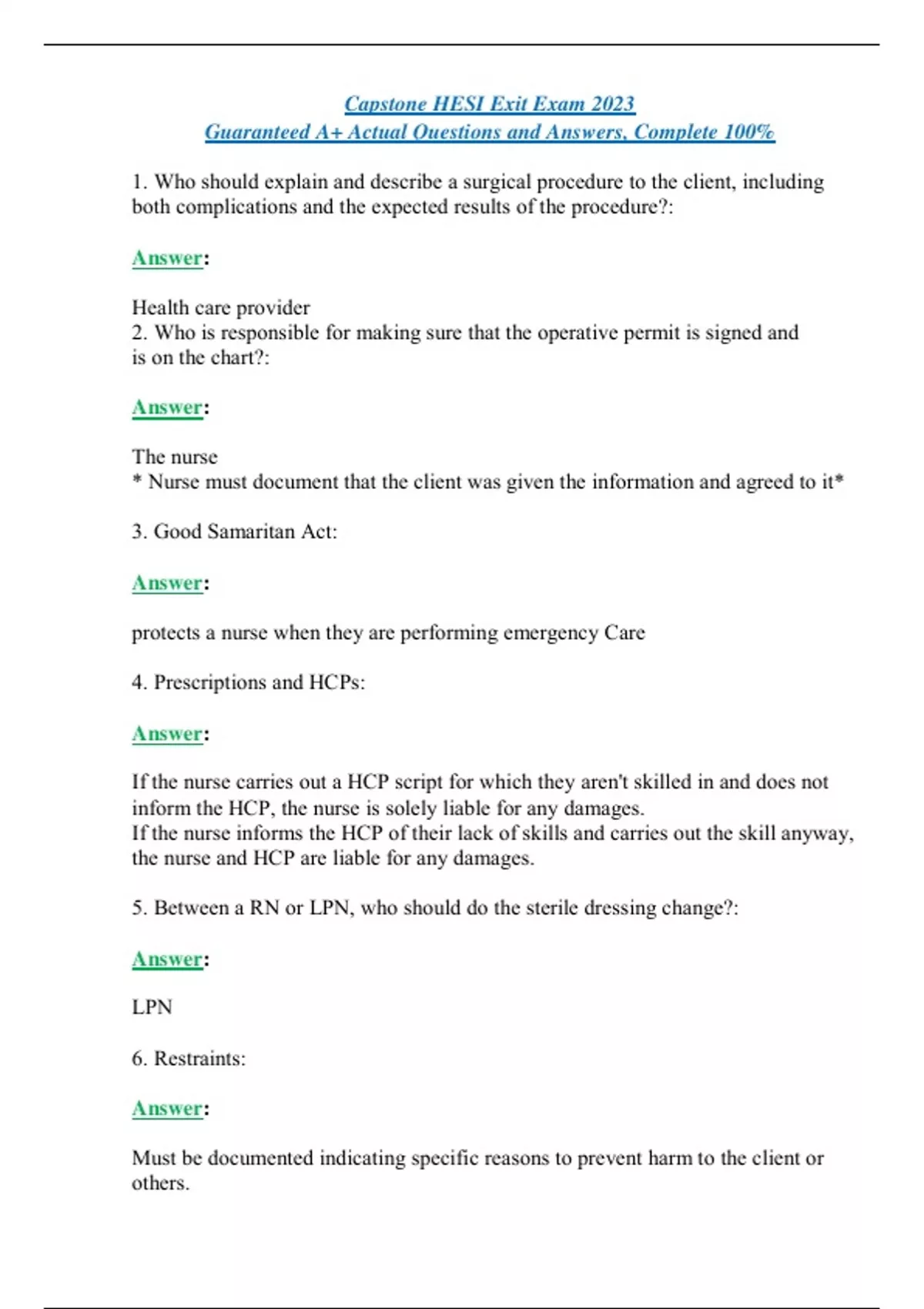 Capstone HESI Exit Exam 2023
Guaranteed A+ Actual Questions and Answers, Complete 100%

1. Who should explain and describe a surgical procedure to the client, including both complications and the expected results of the procedure?:

Answer:

Health care provider
2. Who is responsible for making sure that the operative permit is signed and is on the chart?:

Answer:

The nurse
* Nurse must document that the client was given the information and agreed to it*

3. Good Samaritan Act:

Answer:

protects a nurse when they are performing emergency Care

4. Prescriptions and HCPs:

Answer:

If the nurse carries out a HCP script for which they aren't skilled in and does not inform the HCP, the nurse is solely liable for any damages.
If the nurse informs the HCP of their lack of skills and carries out the skill anyway, the nurse and HCP are liable for any damages.

5. Between a RN or LPN, who should do the sterile dressing change?:

Answer:

LPN

6. Restraints:

Answer:

Must be documented indicating specific reasons to prevent harm to the client or others.